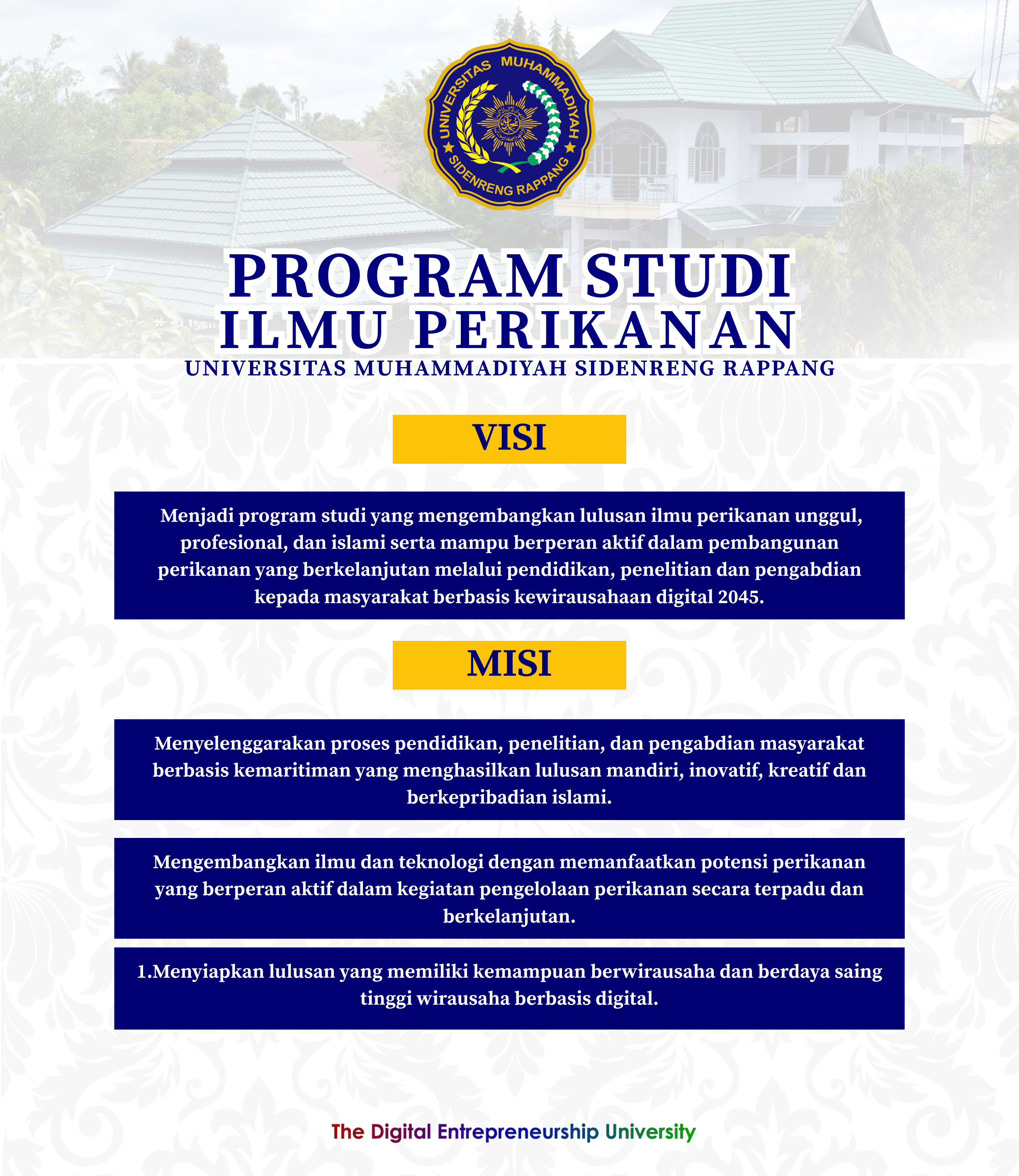 UNIVERSITAS MUHAMMADIYAH SIDENRENG RAPPANG

PROGRAM STUDI
ILMU PERIKANAN
UNIVERSITAS MUHAMMADIYAH SIDENRENG RAPPANG

VISI

Menjadi program studi yang mengembangkan lulusan ilmu perikanan unggul, profesional, dan islami serta mampu berperan aktif dalam pembangunan perikanan yang berkelanjutan melalui pendidikan, penelitian dan pengabdian kepada masyarakat berbasis kewirausahaan digital 2045.

MISI

Menyelenggarakan proses pendidikan, penelitian, dan pengabdian masyarakat berbasis kemaritiman yang menghasilkan lulusan mandiri, inovatif, kreatif dan berkepribadian islami.

Mengembangkan ilmu dan teknologi dengan memanfaatkan potensi perikanan yang berperan aktif dalam kegiatan pengelolaan perikanan secara terpadu dan berkelanjutan.

1.Menyiapkan lulusan yang memiliki kemampuan berwirausaha dan berdaya saing tinggi wirausaha berbasis digital.

The Digital Entrepreneurship University